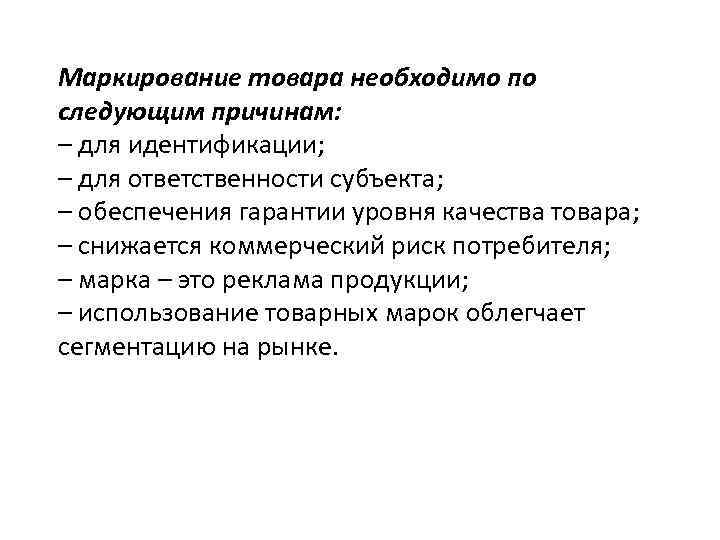 Маркирование товара необходимо по следующим причинам:
– для идентификации;
– для ответственности субъекта;
– обеспечения гарантии уровня качества товара;
– снижается коммерческий риск потребителя;
– марка – это реклама продукции;
– использование товарных марок облегчает сегментацию на рынке.